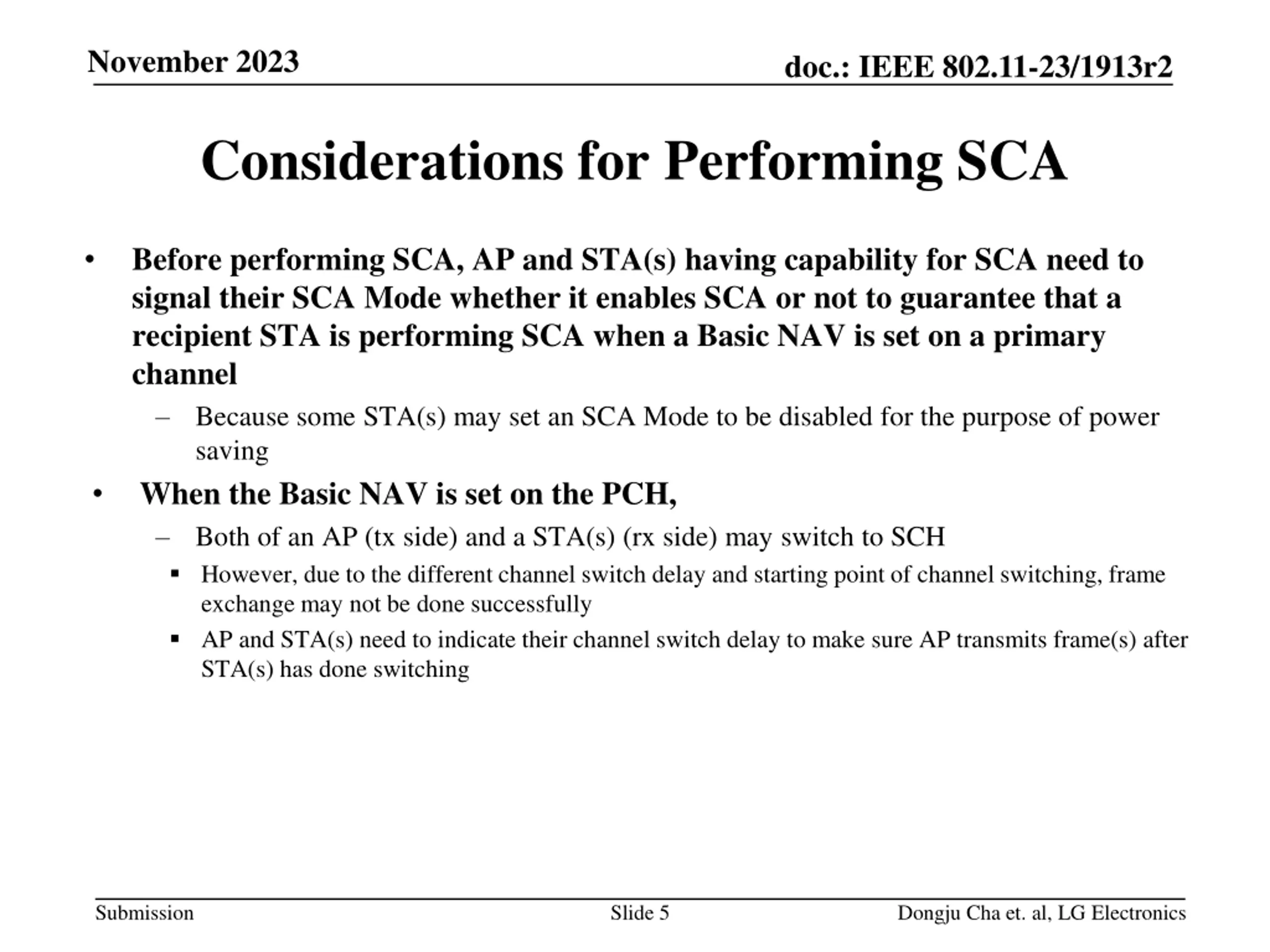 November 2023

doc.: IEEE 802.11-23/1913r2

Considerations for Performing SCA

• Before performing SCA, AP and STA(s) having capability for SCA need to signal their SCA Mode whether it enables SCA or not to guarantee that a recipient STA is performing SCA when a Basic NAV is set on a primary channel
– Because some STA(s) may set an SCA Mode to be disabled for the purpose of power saving

• When the Basic NAV is set on the PCH,
– Both of an AP (tx side) and a STA(s) (rx side) may switch to SCH
▪ However, due to the different channel switch delay and starting point of channel switching, frame exchange may not be done successfully
▪ AP and STA(s) need to indicate their channel switch delay to make sure AP transmits frame(s) after STA(s) has done switching

Submission

Slide 5

Dongju Cha et. al, LG Electronics